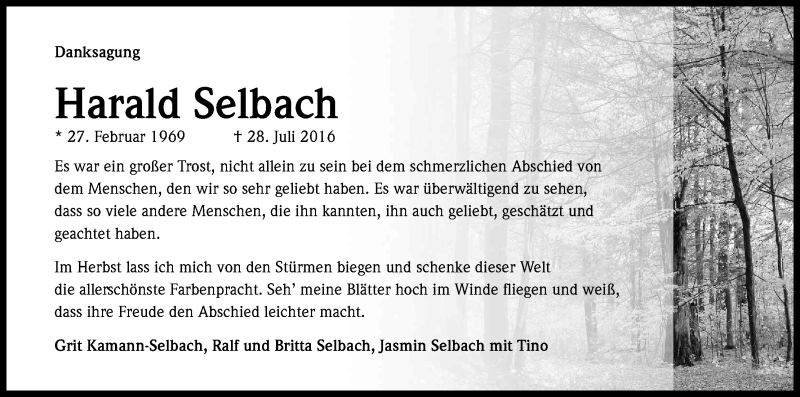 Danksagung

Harald Selbach

* 27. Februar 1969 † 28. Juli 2016

Es war ein großer Trost, nicht allein zu sein bei dem schmerzlichen Abschied von dem Menschen, den wir so sehr geliebt haben. Es war überwältigend zu sehen, dass so viele andere Menschen, die ihn kannten, ihn auch geliebt, geschätzt und geachtet haben.

Im Herbst lass ich mich von den Stürmen biegen und schenke dieser Welt die allerschönste Farbenpracht. Seh' meine Blätter hoch im Winde fliegen und weiß, dass ihre Freude den Abschied leichter macht.

Grit Kamann-Selbach, Ralf und Britta Selbach, Jasmin Selbach mit Tino